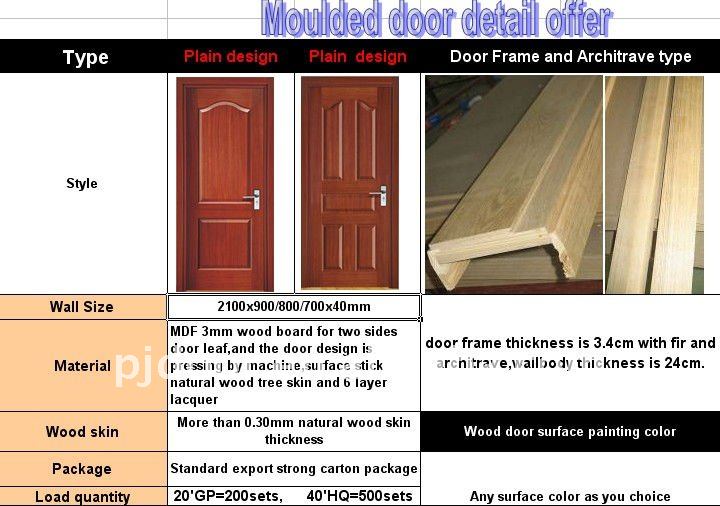 Moulded door detail offer

| Type | Plain design | Plain design | Door Frame and Architrave type |
|---|---|---|---|
| Style | | | |
| Wall Size | 2100x900/800/700x40mm | | door frame thickness is 3.4cm with fir and architrave,wallbody thickness is 24cm. |
| Material | MDF 3mm wood board for two sides door leaf,and the door design is pressing by machine,surface stick natural wood tree skin and 6 layer lacquer | | |
| Wood skin | More than 0.30mm natural wood skin thickness | | Wood door surface painting color |
| Package | Standard export strong carton package | | Any surface color as you choice |
| Load quantity | 20'GP=200sets, 40'HQ=500sets | | |

pjc